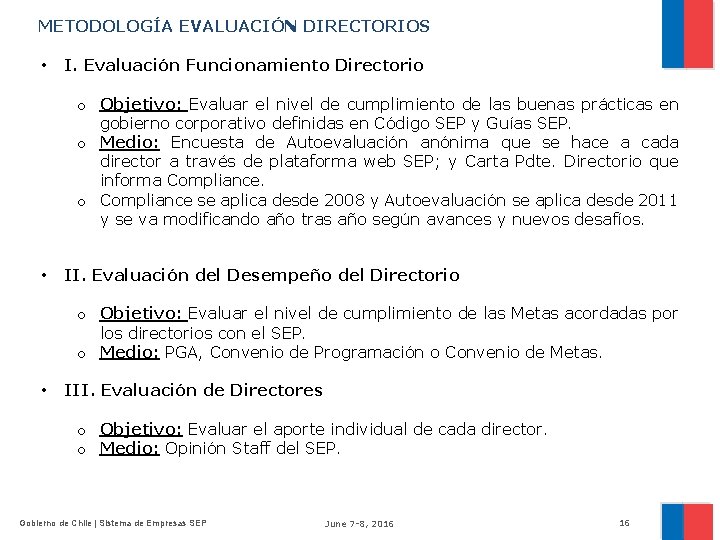 METODOLOGÍA EVALUACIÓN DIRECTORIOS

• I. Evaluación Funcionamiento Directorio

o Objetivo: Evaluar el nivel de cumplimiento de las buenas prácticas en gobierno corporativo definidas en Código SEP y Guías SEP.
o Medio: Encuesta de Autoevaluación anónima que se hace a cada director a través de plataforma web SEP; y Carta Pdte. Directorio que informa Compliance.
o Compliance se aplica desde 2008 y Autoevaluación se aplica desde 2011 y se va modificando año tras año según avances y nuevos desafíos.

• II. Evaluación del Desempeño del Directorio

o Objetivo: Evaluar el nivel de cumplimiento de las Metas acordadas por los directorios con el SEP.
o Medio: PGA, Convenio de Programación o Convenio de Metas.

• III. Evaluación de Directores

o Objetivo: Evaluar el aporte individual de cada director.
o Medio: Opinión Staff del SEP.

Gobierno de Chile | Sistema de Empresas SEP June 7-8, 2016 16